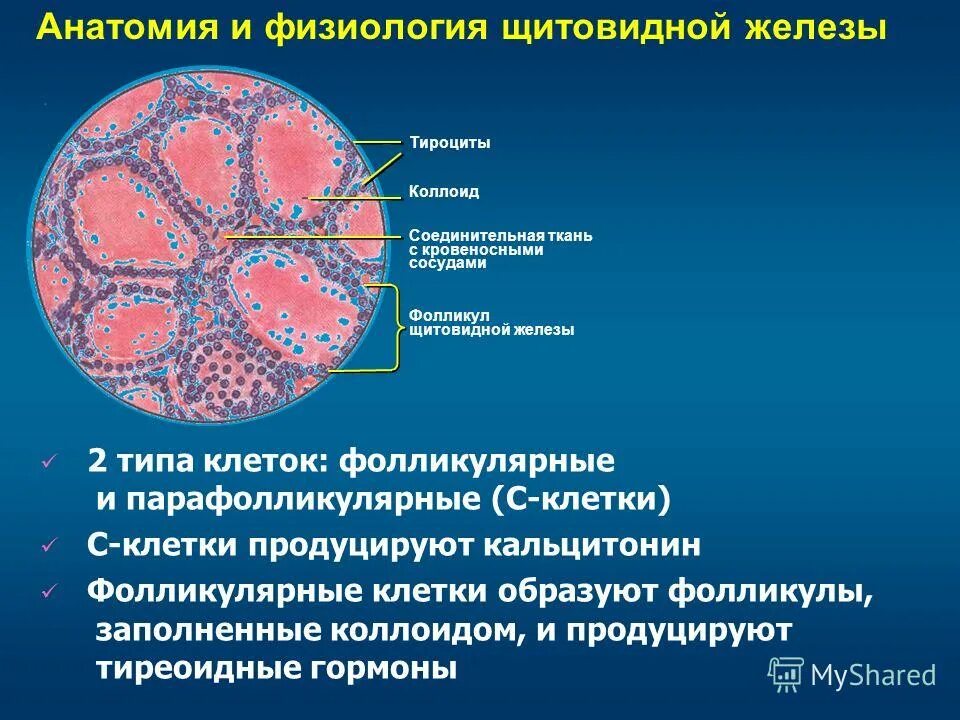 Анатомия и физиология щитовидной железы

Тироциты

Коллоид

Соединительная ткань с кровеносными сосудами

Фолликул щитовидной железы

✓ 2 типа клеток: фолликулярные и парафолликулярные (С-клетки)

✓ С-клетки продуцируют кальцитонин

✓ Фолликулярные клетки образуют фолликулы, заполненные коллоидом, и продуцируют тиреоидные гормоны

MyShared